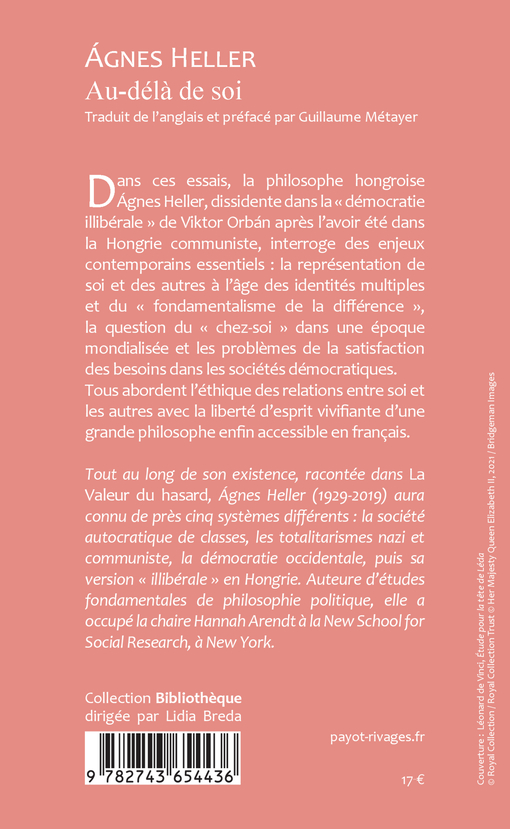 ÁGNES HELLER
Au-délà de soi
Traduit de l'anglais et préfacé par Guillaume Métayer

Dans ces essais, la philosophe hongroise Ágnes Heller, dissidente dans la « démocratie illibérale » de Viktor Orbán après l'avoir été dans la Hongrie communiste, interroge des enjeux contemporains essentiels : la représentation de soi et des autres à l'âge des identités multiples et du « fondamentalisme de la différence », la question du « chez-soi » dans une époque mondialisée et les problèmes de la satisfaction des besoins dans les sociétés démocratiques. Tous abordent l'éthique des relations entre soi et les autres avec la liberté d'esprit vivifiante d'une grande philosophe enfin accessible en français.

Tout au long de son existence, racontée dans La Valeur du hasard, Ágnes Heller (1929-2019) aura connu de près cinq systèmes différents : la société autocratique de classes, les totalitarismes nazi et communiste, la démocratie occidentale, puis sa version « illibérale » en Hongrie. Auteure d'études fondamentales de philosophie politique, elle a occupé la chaire Hannah Arendt à la New School for Social Research, à New York.

Collection Bibliothèque
dirigée par Lidia Breda

9 782743 654436

payot-rivages.fr

17 €

Couverture : Léonard de Vinci, Étude pour la tête de Léda
© Royal Collection / Royal Collection Trust © Her Majesty Queen Elizabeth II, 2021 / Bridgeman Images